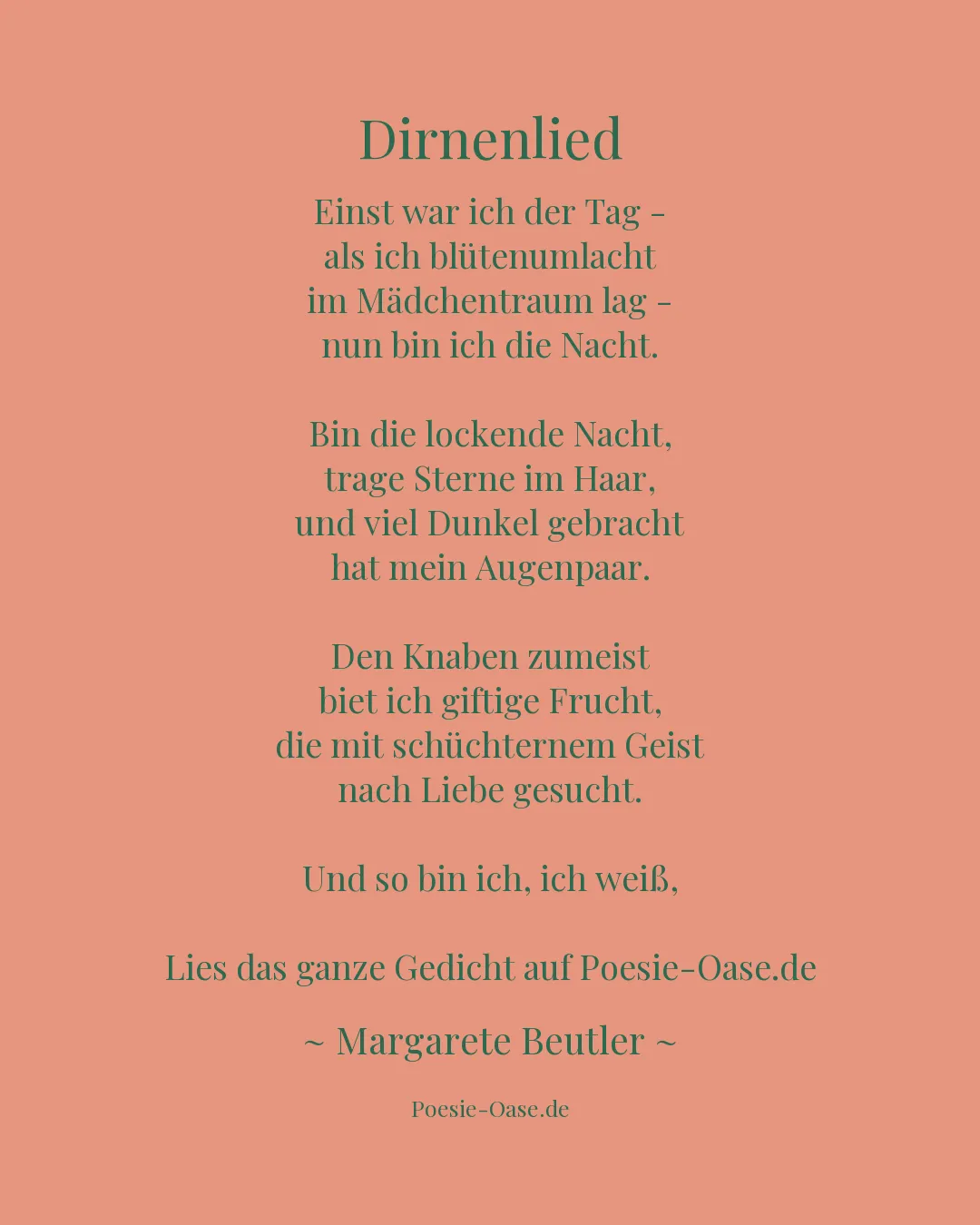 Dirnenlied

Einst war ich der Tag -
als ich blütenumlacht
im Mädchentraum lag -
nun bin ich die Nacht.

Bin die lockende Nacht,
trage Sterne im Haar,
und viel Dunkel gebracht
hat mein Augenpaar.

Den Knaben zumeist
biet ich giftige Frucht,
die mit schüchternem Geist
nach Liebe gesucht.

Und so bin ich, ich weiß,

Lies das ganze Gedicht auf Poesie-Oase.de

~ Margarete Beutler ~

Poesie-Oase.de